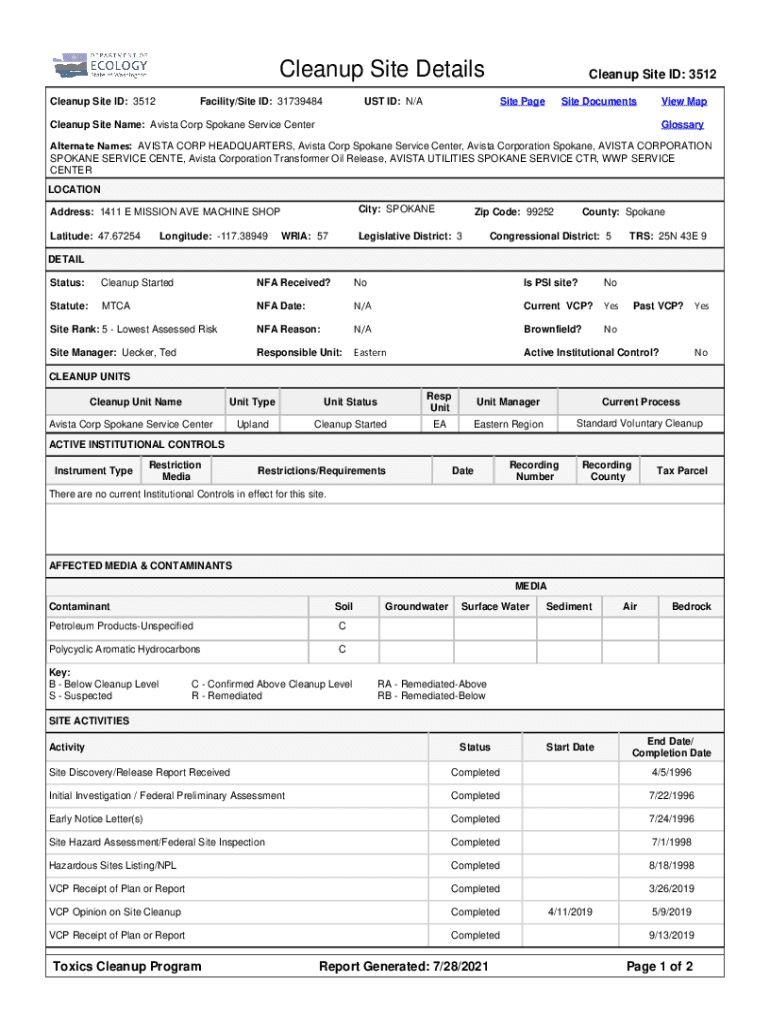 DEPARTMENT OF ECOLOGY State of Washington

Cleanup Site Details

Cleanup Site ID: 3512

Cleanup Site ID: 3512 Facility/Site ID: 31739484 UST ID: N/A Site Page Site Documents View Map

Cleanup Site Name: Avista Corp Spokane Service Center Glossary

Alternate Names: AVISTA CORP HEADQUARTERS, Avista Corp Spokane Service Center, Avista Corporation Spokane, AVISTA CORPORATION SPOKANE SERVICE CENTE, Avista Corporation Transformer Oil Release, AVISTA UTILITIES SPOKANE SERVICE CTR, WWP SERVICE CENTER

LOCATION

Address: 1411 E MISSION AVE MACHINE SHOP City: SPOKANE Zip Code: 99252 County: Spokane

Latitude: 47.67254 Longitude: -117.38949 WRIA: 57 Legislative District: 3 Congressional District: 5 TRS: 25N 43E 9

DETAIL

Status: Cleanup Started NFA Received? No Is PSI site? No

Statute: MTCA NFA Date: N/A Current VCP? Yes Past VCP? Yes

Site Rank: 5 - Lowest Assessed Risk NFA Reason: N/A Brownfield? No

Site Manager: Uecker, Ted Responsible Unit: Eastern Active Institutional Control? No

CLEANUP UNITS

| Cleanup Unit Name | Unit Type | Unit Status | Resp Unit | Unit Manager | Current Process |
|---|---|---|---|---|---|
| Avista Corp Spokane Service Center | Upland | Cleanup Started | EA | Eastern Region | Standard Voluntary Cleanup |

ACTIVE INSTITUTIONAL CONTROLS

| Instrument Type | Restriction Media | Restrictions/Requirements | Date | Recording Number | Recording County | Tax Parcel |
|---|---|---|---|---|---|---|

There are no current Institutional Controls in effect for this site.

AFFECTED MEDIA & CONTAMINANTS

MEDIA

| Contaminant | Soil | Groundwater | Surface Water | Sediment | Air | Bedrock |
|---|---|---|---|---|---|---|
| Petroleum Products-Unspecified | C | | | | | |
| Polycyclic Aromatic Hydrocarbons | C | | | | | |

Key:
B - Below Cleanup Level
S - Suspected
C - Confirmed Above Cleanup Level
R - Remediated
RA - Remediated-Above
RB - Remediated-Below

SITE ACTIVITIES

| Activity | Status | Start Date | End Date/ Completion Date |
|---|---|---|---|
| Site Discovery/Release Report Received | Completed | | 4/5/1996 |
| Initial Investigation / Federal Preliminary Assessment | Completed | | 7/22/1996 |
| Early Notice Letter(s) | Completed | | 7/24/1996 |
| Site Hazard Assessment/Federal Site Inspection | Completed | | 7/1/1998 |
| Hazardous Sites Listing/NPL | Completed | | 8/18/1998 |
| VCP Receipt of Plan or Report | Completed | | 3/26/2019 |
| VCP Opinion on Site Cleanup | Completed | 4/11/2019 | 5/9/2019 |
| VCP Receipt of Plan or Report | Completed | | 9/13/2019 |

Toxics Cleanup Program Report Generated: 7/28/2021 Page 1 of 2